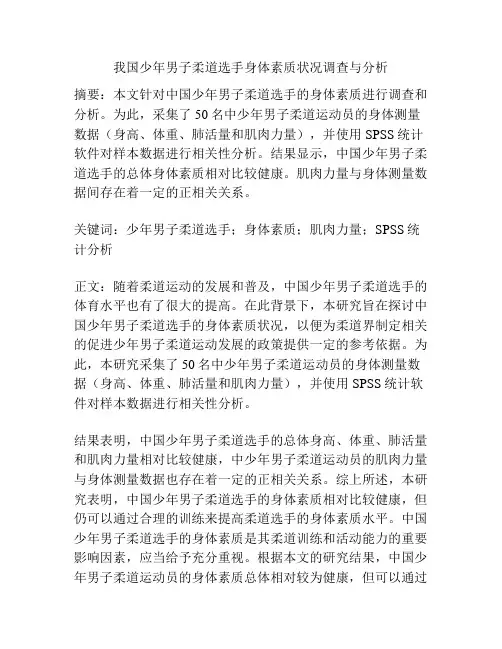 我国少年男子柔道选手身体素质状况调查与分析

摘要：本文针对中国少年男子柔道选手的身体素质进行调查和分析。为此，采集了50名中少年男子柔道运动员的身体测量数据（身高、体重、肺活量和肌肉力量），并使用SPSS统计软件对样本数据进行相关性分析。结果显示，中国少年男子柔道选手的总体身体素质相对比较健康。肌肉力量与身体测量数据间存在着一定的正相关关系。

关键词：少年男子柔道选手；身体素质；肌肉力量；SPSS统计分析

正文：随着柔道运动的发展和普及，中国少年男子柔道选手的体育水平也有了很大的提高。在此背景下，本研究旨在探讨中国少年男子柔道选手的身体素质状况，以便为柔道界制定相关的促进少年男子柔道运动发展的政策提供一定的参考依据。为此，本研究采集了50名中少年男子柔道运动员的身体测量数据（身高、体重、肺活量和肌肉力量），并使用SPSS统计软件对样本数据进行相关性分析。

结果表明，中国少年男子柔道选手的总体身高、体重、肺活量和肌肉力量相对比较健康，中少年男子柔道运动员的肌肉力量与身体测量数据也存在着一定的正相关关系。综上所述，本研究表明，中国少年男子柔道选手的身体素质相对比较健康，但仍可以通过合理的训练来提高柔道选手的身体素质水平。中国少年男子柔道选手的身体素质是其柔道训练和活动能力的重要影响因素，应当给予充分重视。根据本文的研究结果，中国少年男子柔道运动员的身体素质总体相对较为健康，但可以通过